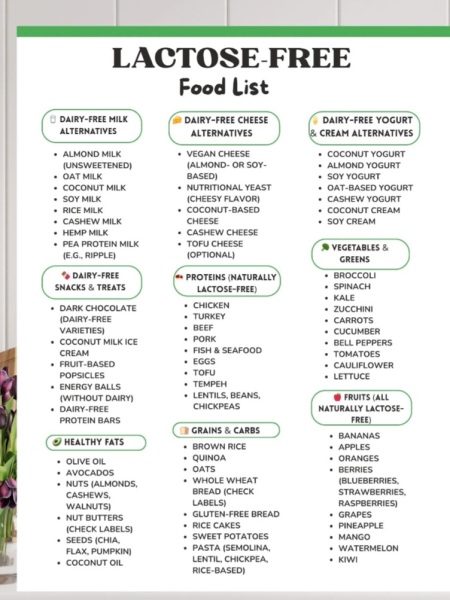 LACTOSE-FREE
Food List

DAIRY-FREE MILK ALTERNATIVES

- ALMOND MILK (UNSWEETENED)
- OAT MILK
- COCONUT MILK
- SOY MILK
- RICE MILK
- CASHEW MILK
- HEMP MILK
- PEA PROTEIN MILK (E.G., RIPPLE)

DAIRY-FREE SNACKS & TREATS

- DARK CHOCOLATE (DAIRY-FREE VARIETIES)
- COCONUT MILK ICE CREAM
- FRUIT-BASED POPSICLES
- ENERGY BALLS (WITHOUT DAIRY)
- DAIRY-FREE PROTEIN BARS

HEALTHY FATS

- OLIVE OIL
- AVOCADOS
- NUTS (ALMONDS, CASHEWS, WALNUTS)
- NUT BUTTERS (CHECK LABELS)
- SEEDS (CHIA, FLAX, PUMPKIN)
- COCONUT OIL

DAIRY-FREE CHEESE ALTERNATIVES

- VEGAN CHEESE (ALMOND- OR SOY-BASED)
- NUTRITIONAL YEAST (CHEESY FLAVOR)
- COCONUT-BASED CHEESE
- CASHEW CHEESE
- TOFU CHEESE (OPTIONAL)

PROTEINS (NATURALLY LACTOSE-FREE)

- CHICKEN
- TURKEY
- BEEF
- PORK
- FISH & SEAFOOD
- EGGS
- TOFU
- TEMPEH
- LENTILS, BEANS, CHICKPEAS

GRAINS & CARBS

- BROWN RICE
- QUINOA
- OATS
- WHOLE WHEAT BREAD (CHECK LABELS)
- GLUTEN-FREE BREAD
- RICE CAKES
- SWEET POTATOES
- PASTA (SEMOLINA, LENTIL, CHICKPEA, RICE-BASED)

DAIRY-FREE YOGURT & CREAM ALTERNATIVES

- COCONUT YOGURT
- ALMOND YOGURT
- SOY YOGURT
- OAT-BASED YOGURT
- CASHEW YOGURT
- COCONUT CREAM
- SOY CREAM

VEGETABLES & GREENS

- BROCCOLI
- SPINACH
- KALE
- ZUCCHINI
- CARROTS
- CUCUMBER
- BELL PEPPERS
- TOMATOES
- CAULIFLOWER
- LETTUCE

FRUITS (ALL NATURALLY LACTOSE-FREE)

- BANANAS
- APPLES
- ORANGES
- BERRIES (BLUEBERRIES, STRAWBERRIES, RASPBERRIES)
- GRAPES
- PINEAPPLE
- MANGO
- WATERMELON
- KIWI